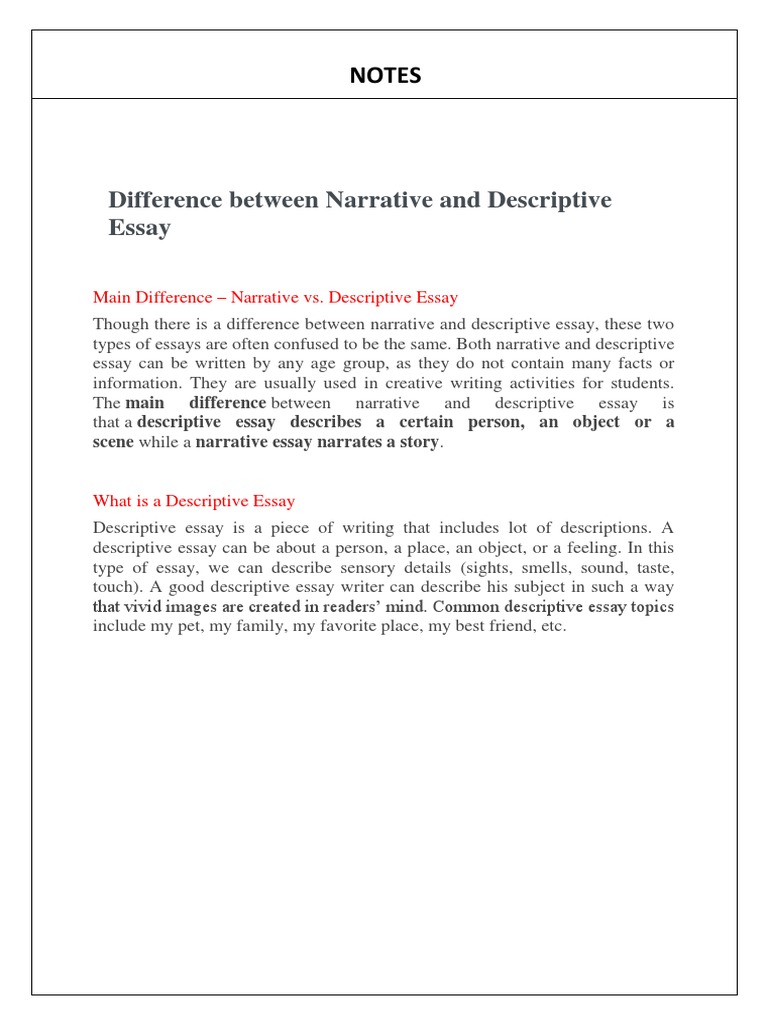 NOTES

Difference between Narrative and Descriptive Essay

Main Difference – Narrative vs. Descriptive Essay

Though there is a difference between narrative and descriptive essay, these two types of essays are often confused to be the same. Both narrative and descriptive essay can be written by any age group, as they do not contain many facts or information. They are usually used in creative writing activities for students. The main difference between narrative and descriptive essay is that a descriptive essay describes a certain person, an object or a scene while a narrative essay narrates a story.

What is a Descriptive Essay

Descriptive essay is a piece of writing that includes lot of descriptions. A descriptive essay can be about a person, a place, an object, or a feeling. In this type of essay, we can describe sensory details (sights, smells, sound, taste, touch). A good descriptive essay writer can describe his subject in such a way that vivid images are created in readers' mind. Common descriptive essay topics include my pet, my family, my favorite place, my best friend, etc.